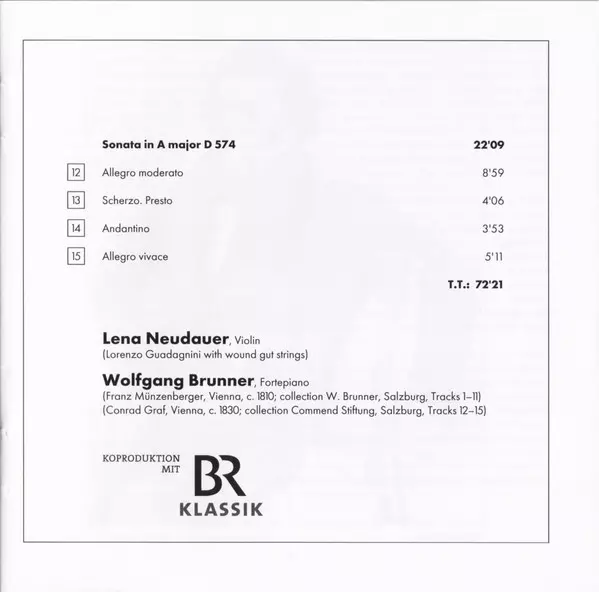 Sonata in A major D 574 22'09

12 Allegro moderato 8'59

13 Scherzo. Presto 4'06

14 Andantino 3'53

15 Allegro vivace 5'11

T.T.: 72'21

Lena Neudauer, Violin
(Lorenzo Guadagnini with wound gut strings)

Wolfgang Brunner, Fortepiano
(Franz Münzenberger, Vienna, c. 1810; collection W. Brunner, Salzburg, Tracks 1–11)
(Conrad Graf, Vienna, c. 1830; collection Commend Stiftung, Salzburg, Tracks 12–15)

KOPRODUKTION MIT

BR
KLASSIK